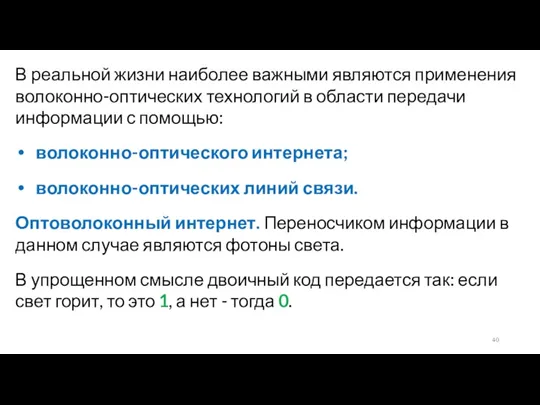 В реальной жизни наиболее важными являются применения волоконно-оптических технологий в области передачи информации с помощью:

• волоконно-оптического интернета;

• волоконно-оптических линий связи.

Оптоволоконный интернет. Переносчиком информации в данном случае являются фотоны света.

В упрощенном смысле двоичный код передается так: если свет горит, то это 1, а нет - тогда 0.

40